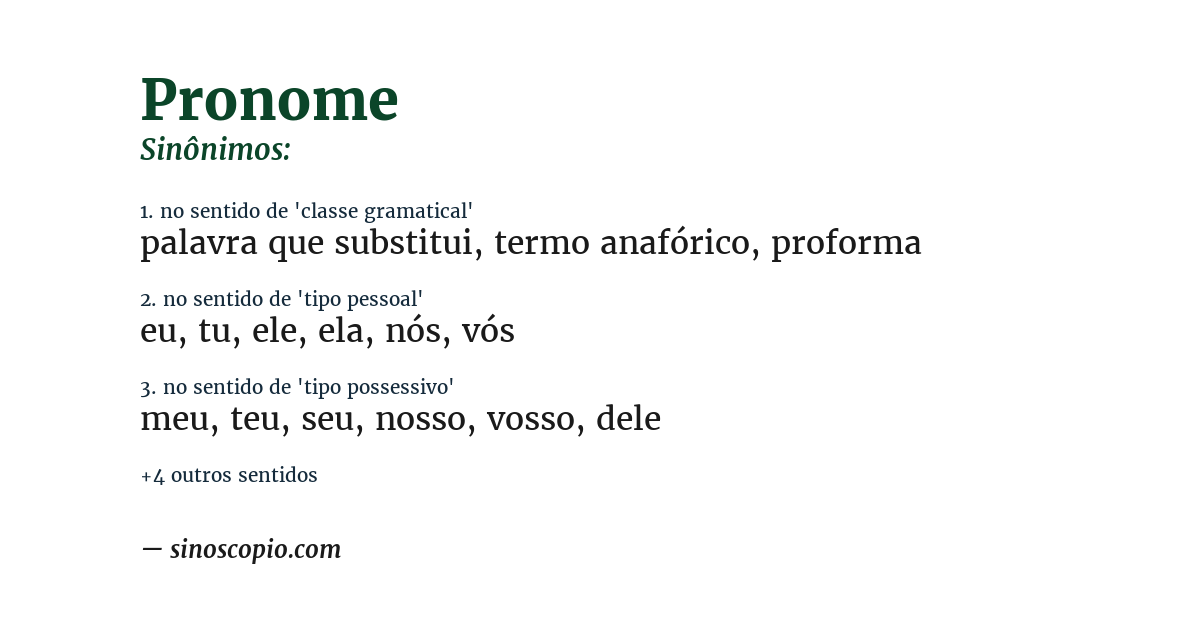 Pronome
Sinônimos:

1. no sentido de 'classe gramatical'
palavra que substitui, termo anafórico, proforma

2. no sentido de 'tipo pessoal'
eu, tu, ele, ela, nós, vós

3. no sentido de 'tipo possessivo'
meu, teu, seu, nosso, vosso, dele

+4 outros sentidos

— sinoscopio.com